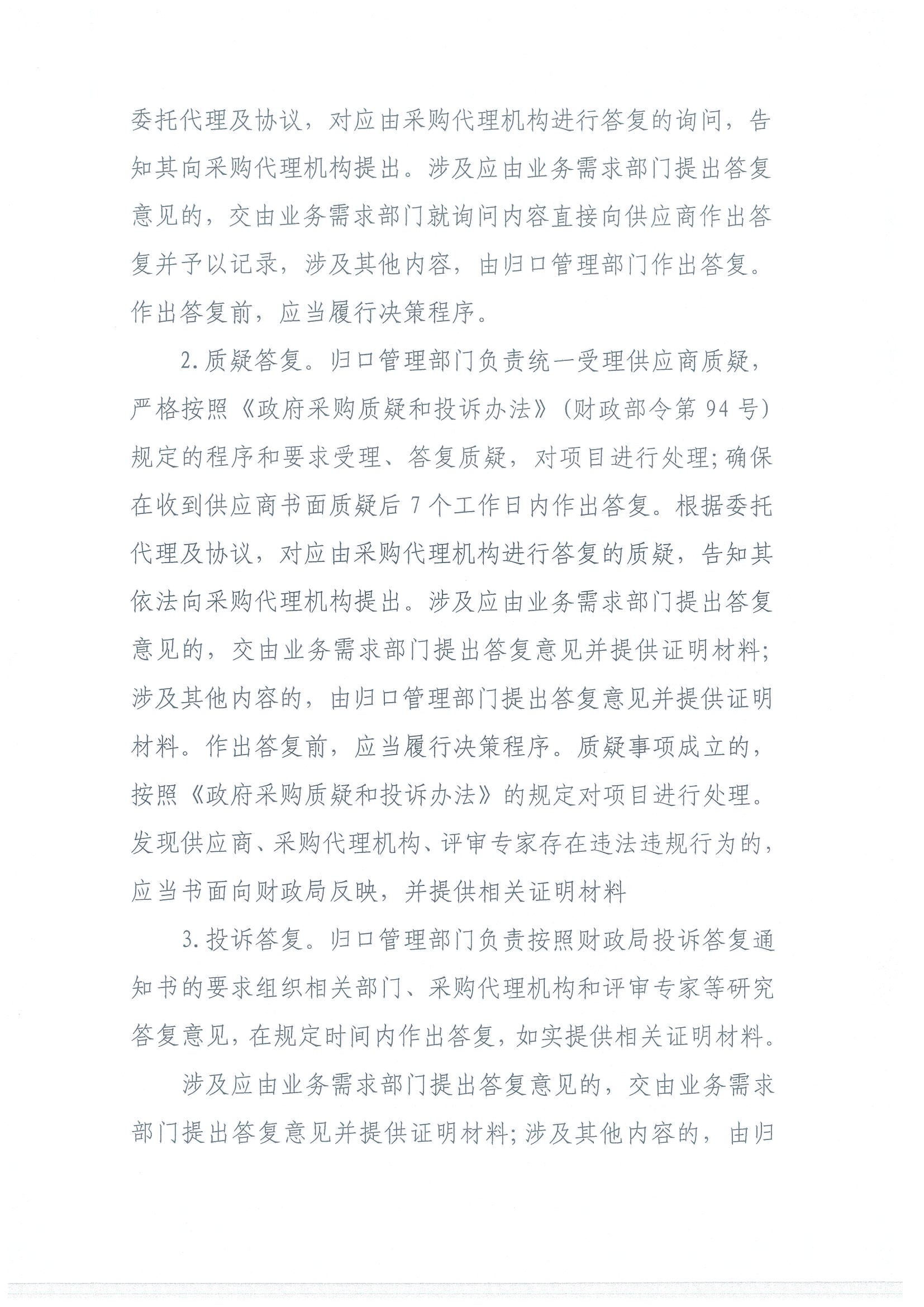 委托代理及协议，对应由采购代理机构进行答复的询问，告知其向采购代理机构提出。涉及应由业务需求部门提出答复意见的，交由业务需求部门就询问内容直接向供应商作出答复并予以记录，涉及其他内容，由归口管理部门作出答复。作出答复前，应当履行决策程序。

2.质疑答复。归口管理部门负责统一受理供应商质疑，严格按照《政府采购质疑和投诉办法》（财政部令第94号）规定的程序和要求受理、答复质疑，对项目进行处理；确保在收到供应商书面质疑后7个工作日内作出答复。根据委托代理及协议，对应由采购代理机构进行答复的质疑，告知其依法向采购代理机构提出。涉及应由业务需求部门提出答复意见的，交由业务需求部门提出答复意见并提供证明材料；涉及其他内容的，由归口管理部门提出答复意见并提供证明材料。作出答复前，应当履行决策程序。质疑事项成立的，按照《政府采购质疑和投诉办法》的规定对项目进行处理。发现供应商、采购代理机构、评审专家存在违法违规行为的，应当书面向财政局反映，并提供相关证明材料

3.投诉答复。归口管理部门负责按照财政局投诉答复通知书的要求组织相关部门、采购代理机构和评审专家等研究答复意见，在规定时间内作出答复，如实提供相关证明材料。

涉及应由业务需求部门提出答复意见的，交由业务需求部门提出答复意见并提供证明材料；涉及其他内容的，由归